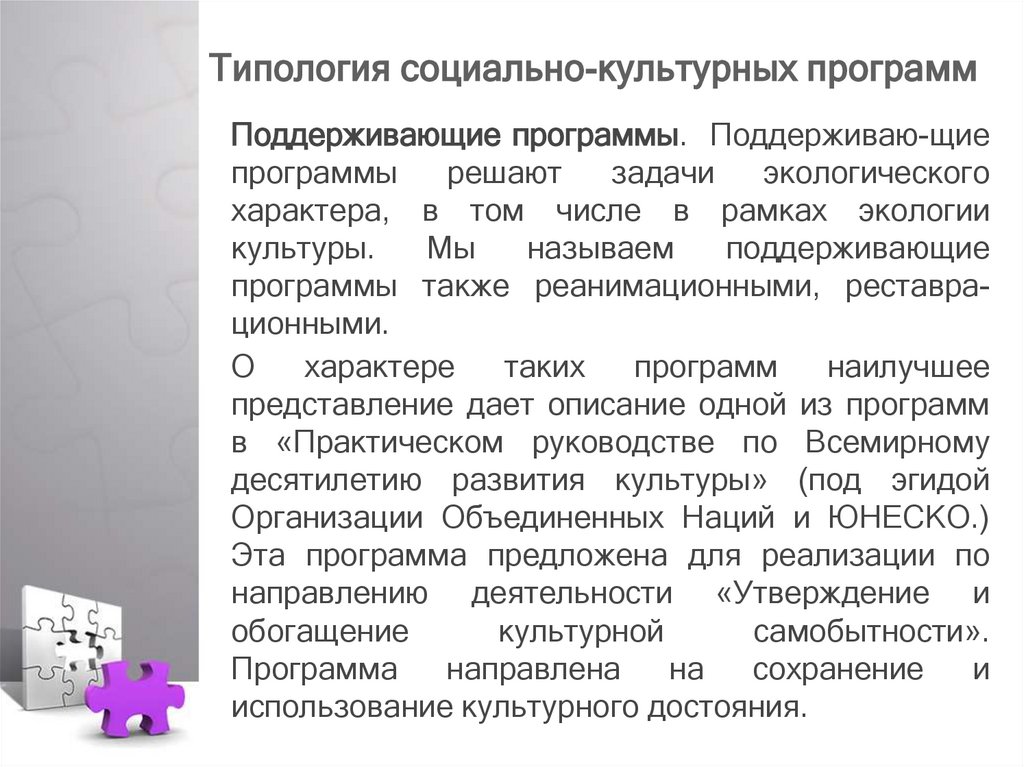 Типология социально-культурных программ

Поддерживающие программы. Поддерживаю-щие программы решают задачи экологического характера, в том числе в рамках экологии культуры. Мы называем поддерживающие программы также реанимационными, реставрационными.

О характере таких программ наилучшее представление дает описание одной из программ в «Практическом руководстве по Всемирному десятилетию развития культуры» (под эгидой Организации Объединенных Наций и ЮНЕСКО.) Эта программа предложена для реализации по направлению деятельности «Утверждение и обогащение культурной самобытности». Программа направлена на сохранение и использование культурного достояния.